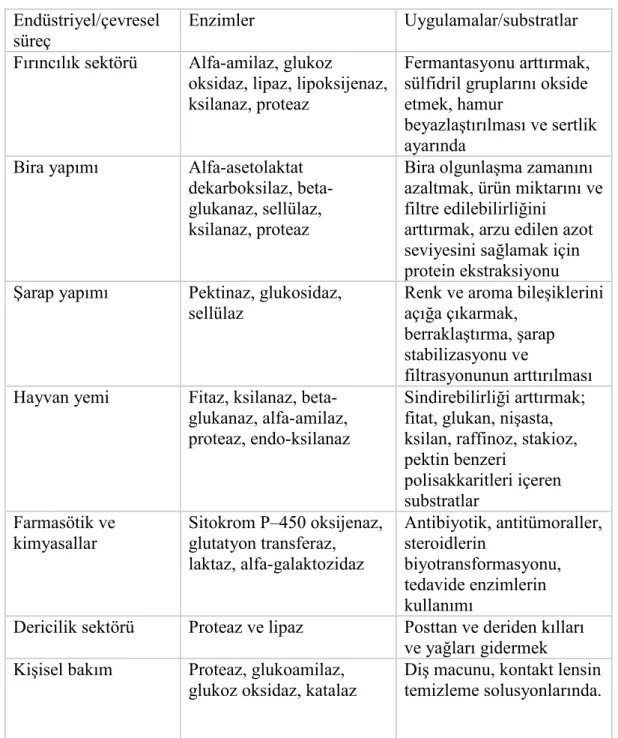 | Endüstriyel/çevresel süreç | Enzimler | Uygulamalar/substratlar |
|---|---|---|
| Fırıncılık sektörü | Alfa-amilaz, glukoz oksidaz, lipaz, lipoksijenaz, ksilanaz, proteaz | Fermantasyonu arttırmak, sülfidril gruplarını okside etmek, hamur beyazlaştırılması ve sertlik ayarında |
| Bira yapımı | Alfa-asetolaktat dekarboksilaz, beta-glukanaz, sellülaz, ksilanaz, proteaz | Bira olgunlaşma zamanını azaltmak, ürün miktarını ve filtre edilebilirliğini arttırmak, arzu edilen azot seviyesini sağlamak için protein ekstraksiyonu |
| Şarap yapımı | Pektinaz, glukosidaz, sellülaz | Renk ve aroma bileşiklerini açığa çıkarmak, berraklaştırma, şarap stabilizasyonu ve filtrasyonunun arttırılması |
| Hayvan yemi | Fitaz, ksilanaz, beta-glukanaz, alfa-amilaz, proteaz, endo-ksilanaz | Sindirebilirliği arttırmak; fitat, glukan, nişasta, ksilan, raffinoz, stakioz, pektin benzeri polisakkaritleri içeren substratlar |
| Farmasötik ve kimyasallar | Sitokrom P–450 oksijenaz, glutatyon transferaz, laktaz, alfa-galaktozidaz | Antibiyotik, antitümoraller, steroidlerin biyotransformasyonu, tedavide enzimlerin kullanımı |
| Dericilik sektörü | Proteaz ve lipaz | Posttan ve deriden kılları ve yağları gidermek |
| Kişisel bakım | Proteaz, glukoamilaz, glukoz oksidaz, katalaz | Diş macunu, kontakt lensin temizleme solusyonlarında. |